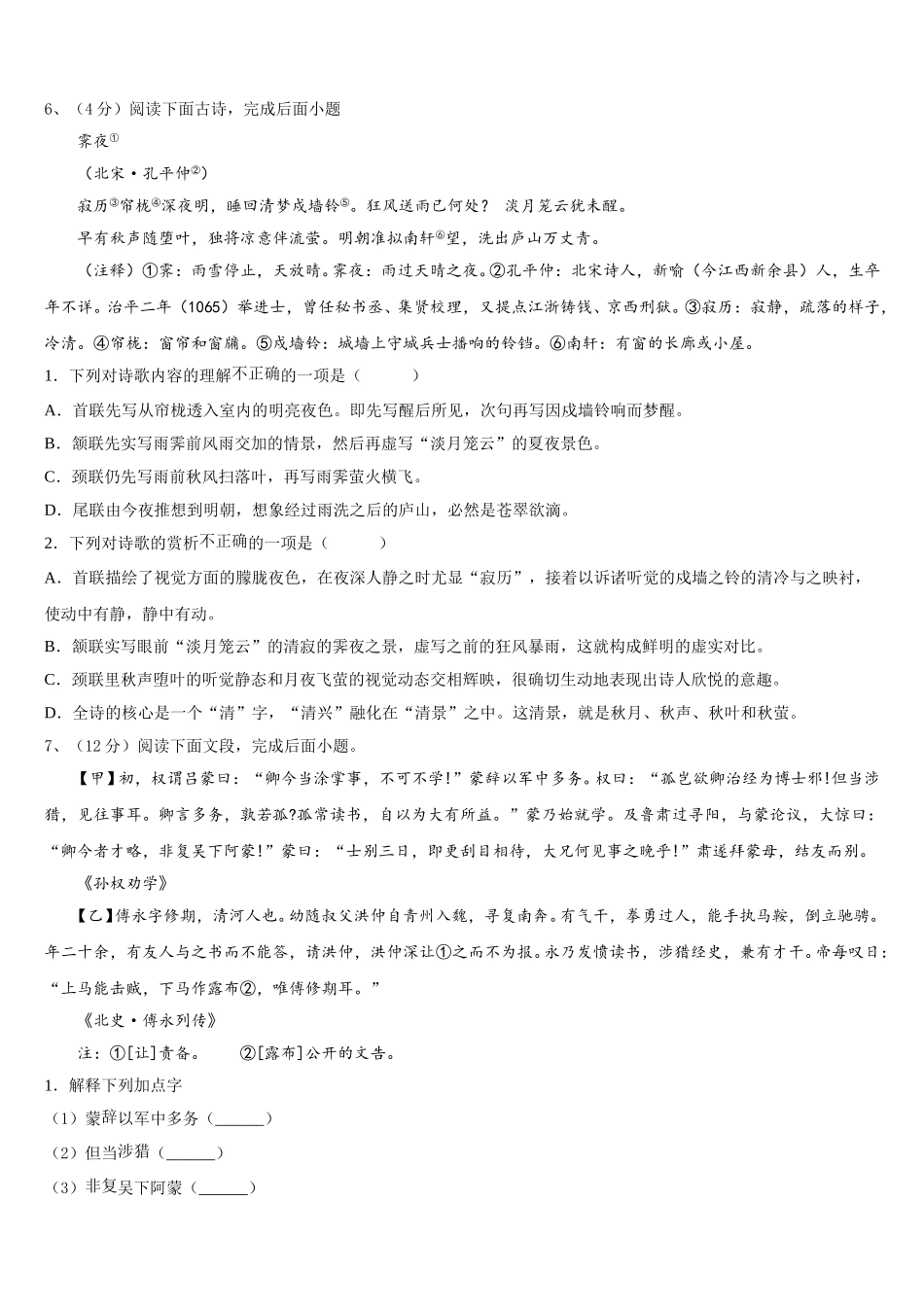 6、（4分）阅读下面古诗，完成后面小题

霁夜①

（北宋·孔平仲②）

寂历③帘栊④深夜明，睡回清梦戍墙铃⑤。狂风送雨已何处？ 淡月笼云犹未醒。

早有秋声随堕叶，独将凉意伴流萤。明朝准拟南轩⑥望，洗出庐山万丈青。

（注释）①霁：雨雪停止，天放晴。霁夜：雨过天晴之夜。②孔平仲：北宋诗人，新喻（今江西新余县）人，生卒年不详。治平二年（1065）举进士，曾任秘书丞、集贤校理，又提点江浙铸钱、京西刑狱。③寂历：寂静，疏落的样子，冷清。④帘栊：窗帘和窗牖。⑤戍墙铃：城墙上守城兵士播响的铃铛。⑥南轩：有窗的长廊或小屋。

1．下列对诗歌内容的理解不正确的一项是（　　）

A．首联先写从帘栊透入室内的明亮夜色。即先写醒后所见，次句再写因戍墙铃响而梦醒。

B．颔联先实写雨霁前风雨交加的情景，然后再虚写“淡月笼云”的夏夜景色。

C．颈联仍先写雨前秋风扫落叶，再写雨霁萤火横飞。

D．尾联由今夜推想到明朝，想象经过雨洗之后的庐山，必然是苍翠欲滴。

2．下列对诗歌的赏析不正确的一项是（　　）

A．首联描绘了视觉方面的朦胧夜色，在夜深人静之时尤显“寂历”，接着以诉诸听觉的戍墙之铃的清冷与之映衬，使动中有静，静中有动。

B．颔联实写眼前“淡月笼云”的清寂的霁夜之景，虚写之前的狂风暴雨，这就构成鲜明的虚实对比。

C．颈联里秋声堕叶的听觉静态和月夜飞萤的视觉动态交相辉映，很确切生动地表现出诗人欣悦的意趣。

D．全诗的核心是一个“清”字，“清兴”融化在“清景”之中。这清景，就是秋月、秋声、秋叶和秋萤。

7、（12分）阅读下面文段，完成后面小题。

【甲】初，权谓吕蒙曰：“卿今当涂掌事，不可不学!”蒙辞以军中多务。权曰：“孤岂欲卿治经为博士邪!但当涉猎，见往事耳。卿言多务，孰若孤?孤常读书，自以为大有所益。”蒙乃始就学。及鲁肃过寻阳，与蒙论议，大惊曰：“卿今者才略，非复吴下阿蒙!”蒙曰：“士别三日，即更刮目相待，大兄何见事之晚乎!”肃遂拜蒙母，结友而别。

《孙权劝学》

【乙】傅永字修期，清河人也。幼随叔父洪仲自青州入魏，寻复南奔。有气干，拳勇过人，能手执马鞍，倒立驰骋。年二十余，有友人与之书而不能答，请洪仲，洪仲深让①之而不为报。永乃发愤读书，涉猎经史，兼有才干。帝每叹曰：“上马能击贼，下马作露布②，唯傅修期耳。”

《北史·傅永列传》

注：①[让]责备。　　②[露布]公开的文告。

1．解释下列加点字

（1）蒙辞以军中多务（______）

（2）但当涉猎（______）

（3）非复吴下阿蒙（______）